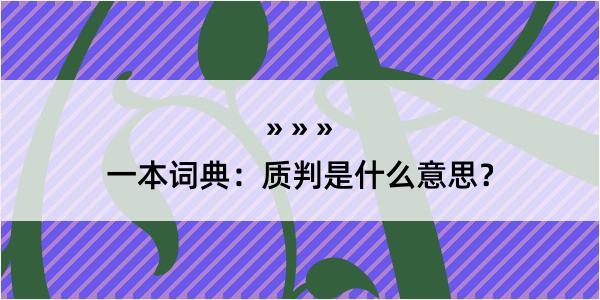 » » »

一本词典：质判是什么意思？